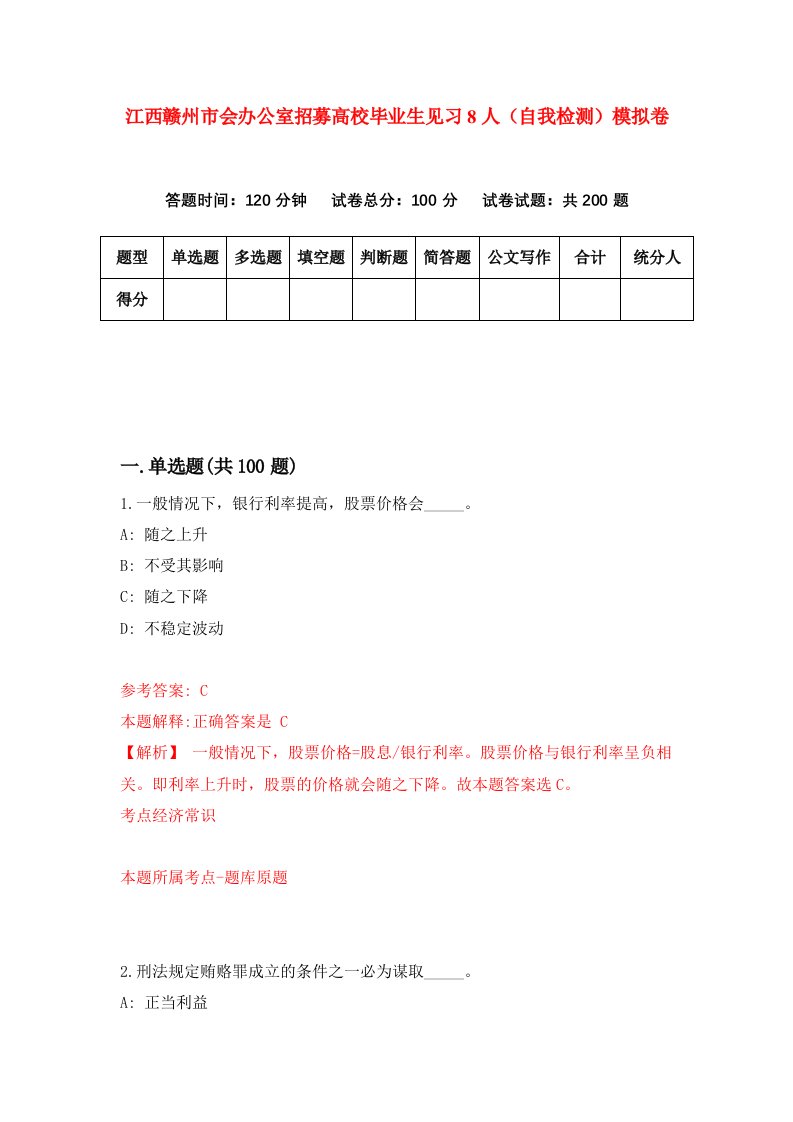 江西赣州市会办公室招募高校毕业生见习8人（自我检测）模拟卷

答题时间：120分钟　试卷总分：100分　试卷试题：共200题

| 题型 | 单选题 | 多选题 | 填空题 | 判断题 | 简答题 | 公文写作 | 合计 | 统分人 |
|---|---|---|---|---|---|---|---|---|
| 得分 | | | | | | | | |

一.单选题(共100题)

1.一般情况下，银行利率提高，股票价格会_____。

A: 随之上升

B: 不受其影响

C: 随之下降

D: 不稳定波动

参考答案: C

本题解释:正确答案是 C

【解析】 一般情况下，股票价格=股息/银行利率。股票价格与银行利率呈负相关。即利率上升时，股票的价格就会随之下降。故本题答案选C。

考点经济常识

本题所属考点-题库原题

2.刑法规定贿赂罪成立的条件之一必为谋取_____。

A: 正当利益